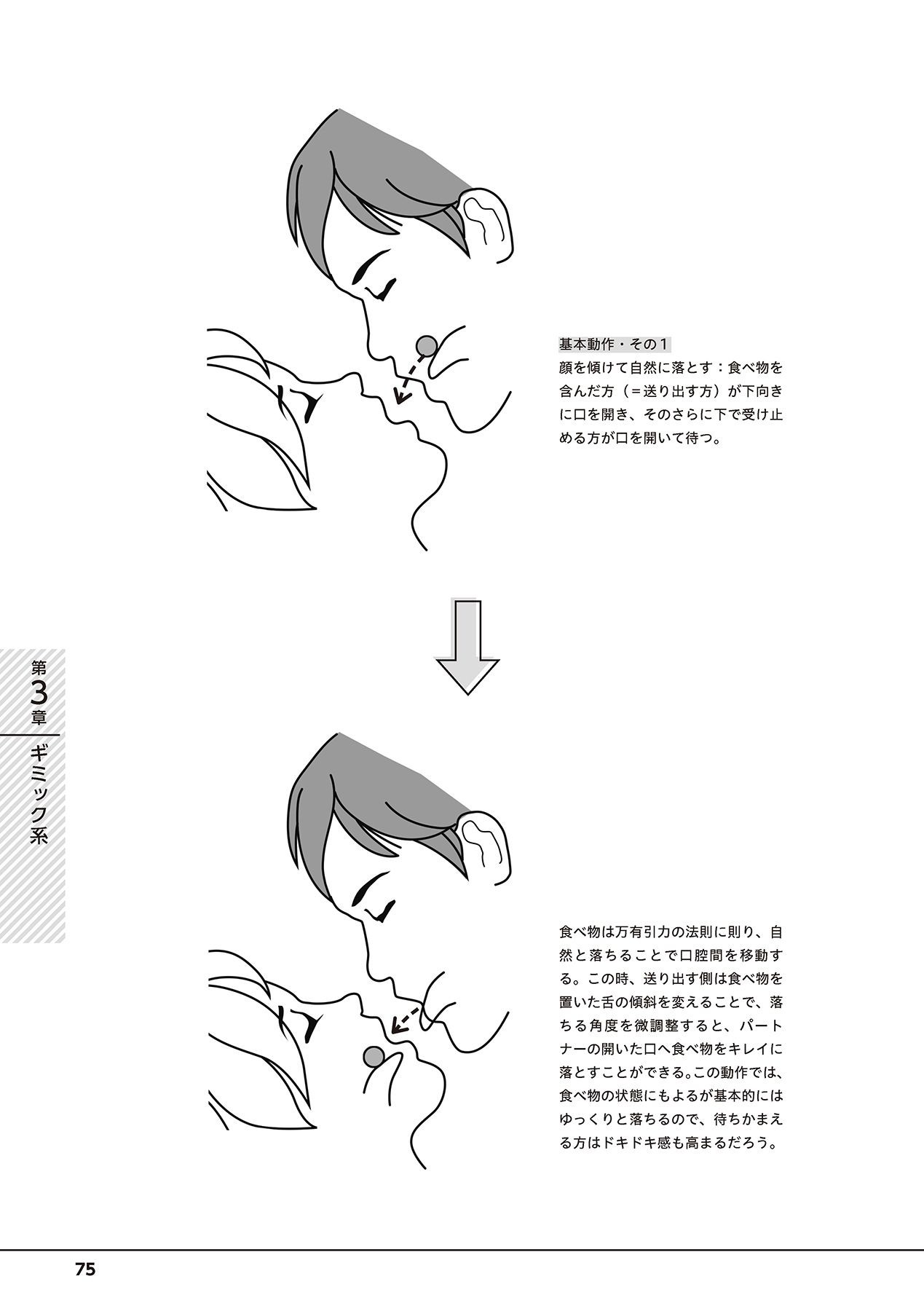 基本動作・その1
顔を傾けて自然に落とす：食べ物を含んだ方（＝送り出す方）が下向きに口を開き、そのさらに下で受け止める方が口を開いて待つ。

第3章
ギミック系

食べ物は万有引力の法則に則り、自然と落ちることで口腔間を移動する。この時、送り出す側は食べ物を置いた舌の傾斜を変えることで、落ちる角度を微調整すると、パートナーの開いた口へ食べ物をキレイに落とすことができる。この動作では、食べ物の状態にもよるが基本的にはゆっくりと落ちるので、待ちかまえる方はドキドキ感も高まるだろう。

75